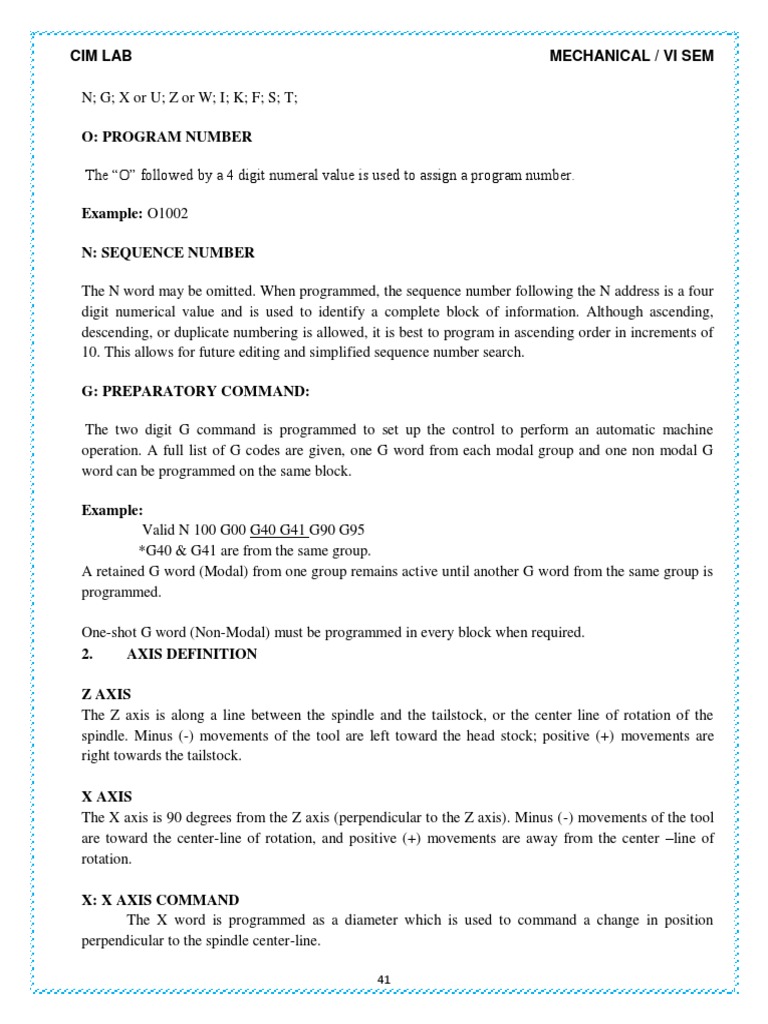 CIM LAB

MECHANICAL / VI SEM

N; G; X or U; Z or W; I; K; F; S; T;

O: PROGRAM NUMBER

The “O” followed by a 4 digit numeral value is used to assign a program number.

Example: O1002

N: SEQUENCE NUMBER

The N word may be omitted. When programmed, the sequence number following the N address is a four digit numerical value and is used to identify a complete block of information. Although ascending, descending, or duplicate numbering is allowed, it is best to program in ascending order in increments of 10. This allows for future editing and simplified sequence number search.

G: PREPARATORY COMMAND:

The two digit G command is programmed to set up the control to perform an automatic machine operation. A full list of G codes are given, one G word from each modal group and one non modal G word can be programmed on the same block.

Example:
Valid N 100 G00 G40 G41 G90 G95
*G40 & G41 are from the same group.
A retained G word (Modal) from one group remains active until another G word from the same group is programmed.

One-shot G word (Non-Modal) must be programmed in every block when required.
2. AXIS DEFINITION

Z AXIS
The Z axis is along a line between the spindle and the tailstock, or the center line of rotation of the spindle. Minus (-) movements of the tool are left toward the head stock; positive (+) movements are right towards the tailstock.

X AXIS
The X axis is 90 degrees from the Z axis (perpendicular to the Z axis). Minus (-) movements of the tool are toward the center-line of rotation, and positive (+) movements are away from the center –line of rotation.

X: X AXIS COMMAND
The X word is programmed as a diameter which is used to command a change in position perpendicular to the spindle center-line.

41